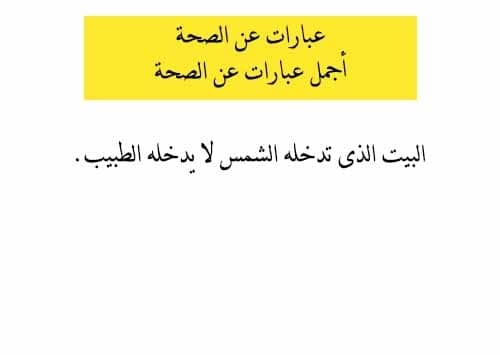 عبارات عن الصحة
أجمل عبارات عن الصحة

البيت الذى تدخله الشمس لا يدخله الطبيب.